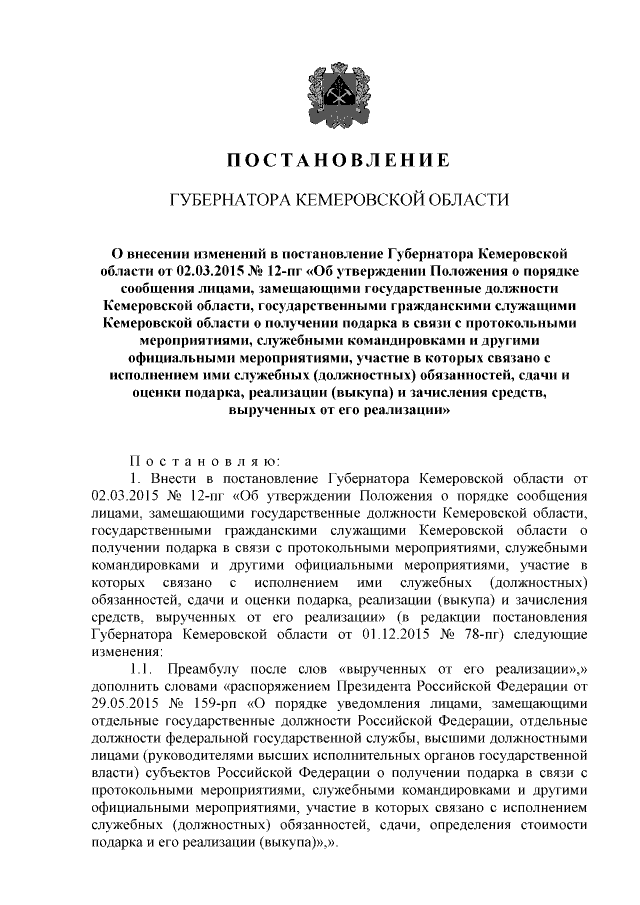 ПОСТАНОВЛЕНИЕ

ГУБЕРНАТОРА КЕМЕРОВСКОЙ ОБЛАСТИ

О внесении изменений в постановление Губернатора Кемеровской области от 02.03.2015 № 12-пг «Об утверждении Положения о порядке сообщения лицами, замещающими государственные должности Кемеровской области, государственными гражданскими служащими Кемеровской области о получении подарка в связи с протокольными мероприятиями, служебными командировками и другими официальными мероприятиями, участие в которых связано с исполнением ими служебных (должностных) обязанностей, сдачи и оценки подарка, реализации (выкупа) и зачисления средств, вырученных от его реализации»

Постановляю:

1. Внести в постановление Губернатора Кемеровской области от 02.03.2015 № 12-пг «Об утверждении Положения о порядке сообщения лицами, замещающими государственные должности Кемеровской области, государственными гражданскими служащими Кемеровской области о получении подарка в связи с протокольными мероприятиями, служебными командировками и другими официальными мероприятиями, участие в которых связано с исполнением ими служебных (должностных) обязанностей, сдачи и оценки подарка, реализации (выкупа) и зачисления средств, вырученных от его реализации» (в редакции постановления Губернатора Кемеровской области от 01.12.2015 № 78-пг) следующие изменения:

1.1. Преамбулу после слов «вырученных от его реализации»,» дополнить словами «распоряжением Президента Российской Федерации от 29.05.2015 № 159-рп «О порядке уведомления лицами, замещающими отдельные государственные должности Российской Федерации, отдельные должности федеральной государственной службы, высшими должностными лицами (руководителями высших исполнительных органов государственной власти) субъектов Российской Федерации о получении подарка в связи с протокольными мероприятиями, служебными командировками и другими официальными мероприятиями, участие в которых связано с исполнением служебных (должностных) обязанностей, сдачи, определения стоимости подарка и его реализации (выкупа)»,».